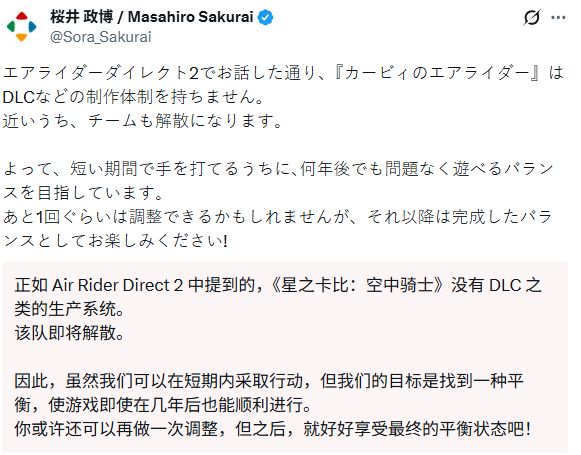 桜井 政博 / Masahiro Sakurai
@Sora_Sakurai

エアライダーダイレクト2でお話した通り、『カービィのエアライダー』はDLCなどの制作体制を持ちません。
近いうち、チームも解散になります。

よって、短い期間で手を打てるうちに、何年後でも問題なく遊べるバランスを目指しています。
あと1回ぐらいは調整できるかもしれませんが、それ以降は完成したバランスとしてお楽しみください!

正如 Air Rider Direct 2 中提到的，《星之卡比：空中骑士》没有 DLC 之类的生产系统。
该队即将解散。

因此，虽然我们可以在短期内采取行动，但我们的目标是找到一种平衡，使游戏即使在几年后也能顺利进行。
你或许还可以再做一次调整，但之后，就好好享受最终的平衡状态吧!